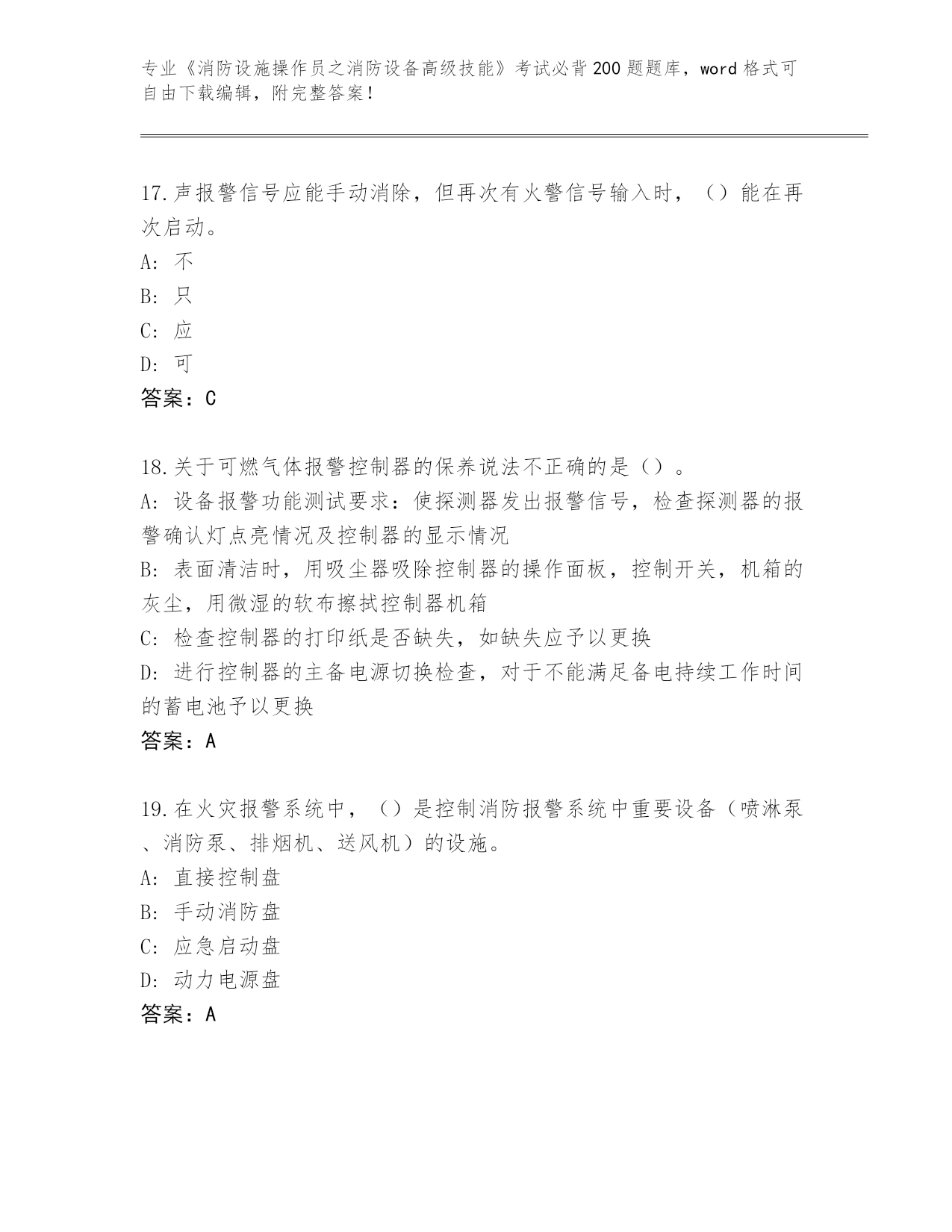 专业《消防设施操作员之消防设备高级技能》考试必背200题题库，word格式可自由下载编辑，附完整答案！

17.声报警信号应能手动消除，但再次有火警信号输入时，（）能在再次启动。
A: 不
B: 只
C: 应
D: 可
答案：C

18.关于可燃气体报警控制器的保养说法不正确的是（）。
A: 设备报警功能测试要求：使探测器发出报警信号，检查探测器的报警确认灯点亮情况及控制器的显示情况
B: 表面清洁时，用吸尘器吸除控制器的操作面板，控制开关，机箱的灰尘，用微湿的软布擦拭控制器机箱
C: 检查控制器的打印纸是否缺失，如缺失应予以更换
D: 进行控制器的主备电源切换检查，对于不能满足备电持续工作时间的蓄电池予以更换
答案：A

19.在火灾报警系统中，（）是控制消防报警系统中重要设备（喷淋泵、消防泵、排烟机、送风机）的设施。
A: 直接控制盘
B: 手动消防盘
C: 应急启动盘
D: 动力电源盘
答案：A